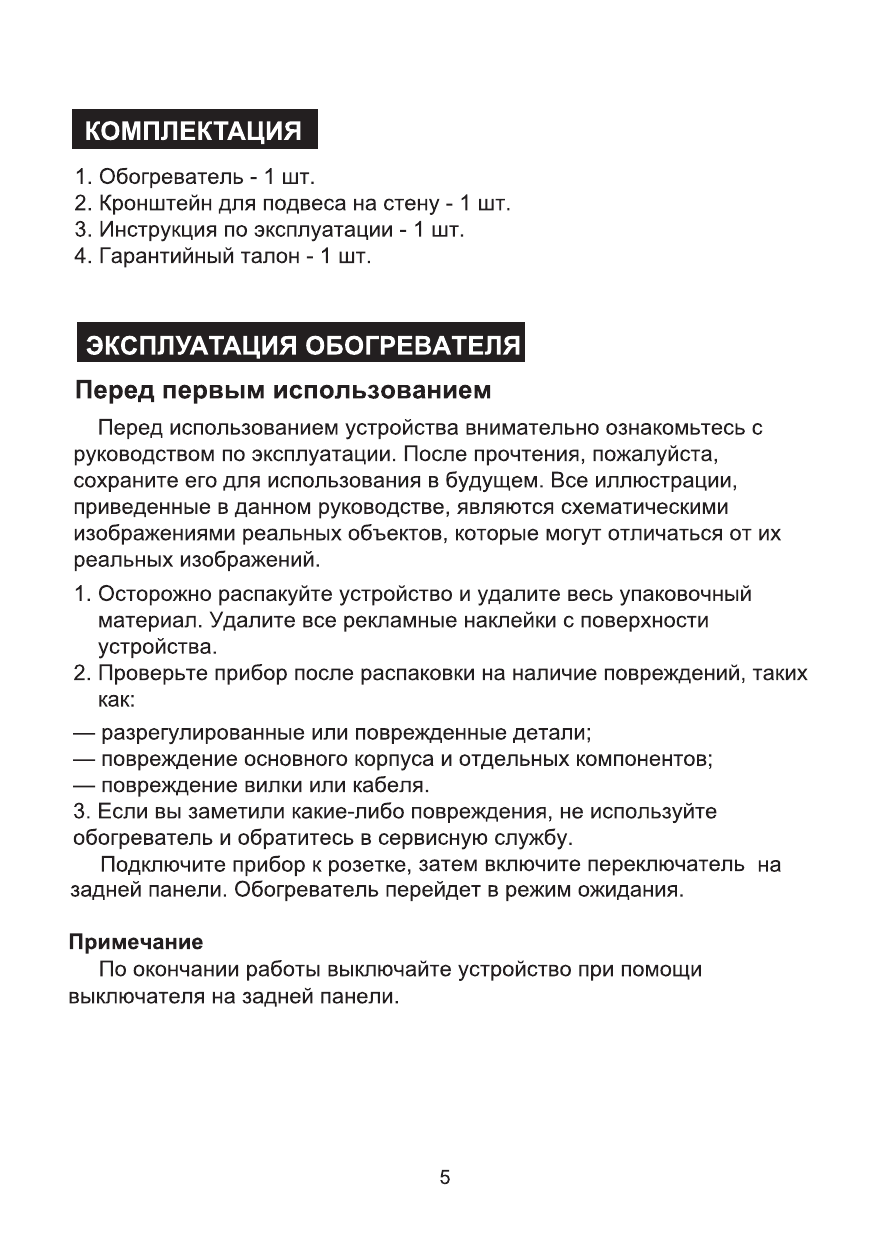 КОМПЛЕКТАЦИЯ

1. Обогреватель - 1 шт.
2. Кронштейн для подвеса на стену - 1 шт.
3. Инструкция по эксплуатации - 1 шт.
4. Гарантийный талон - 1 шт.

ЭКСПЛУАТАЦИЯ ОБОГРЕВАТЕЛЯ

Перед первым использованием

Перед использованием устройства внимательно ознакомьтесь с руководством по эксплуатации. После прочтения, пожалуйста, сохраните его для использования в будущем. Все иллюстрации, приведенные в данном руководстве, являются схематическими изображениями реальных объектов, которые могут отличаться от их реальных изображений.

1. Осторожно распакуйте устройство и удалите весь упаковочный материал. Удалите все рекламные наклейки с поверхности устройства.
2. Проверьте прибор после распаковки на наличие повреждений, таких как:
— разрегулированные или поврежденные детали;
— повреждение основного корпуса и отдельных компонентов;
— повреждение вилки или кабеля.
3. Если вы заметили какие-либо повреждения, не используйте обогреватель и обратитесь в сервисную службу.

Подключите прибор к розетке, затем включите переключатель на задней панели. Обогреватель перейдет в режим ожидания.

Примечание

По окончании работы выключайте устройство при помощи выключателя на задней панели.

5